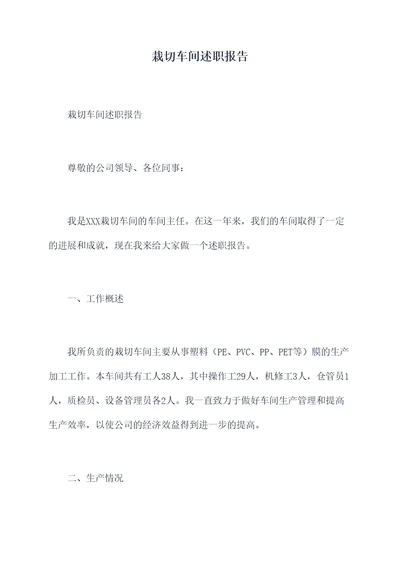 裁切车间述职报告

裁切车间述职报告

尊敬的公司领导、各位同事：

我是XXX裁切车间的车间主任。在这一年来，我们的车间取得了一定的进展和成就，现在我来给大家做一个述职报告。

一、工作概述

我所负责的裁切车间主要从事塑料（PE、PVC、PP、PET等）膜的生产加工工作。本车间共有工人38人，其中操作工29人，机修工3人，仓管员1人，质检员、设备管理员各2人。我一直致力于做好车间生产管理和提高生产效率，以使公司的经济效益得到进一步的提高。

二、生产情况